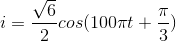 $i = \frac{\sqrt{6}}{2}cos(100\pi t + \frac{\pi}{3})$